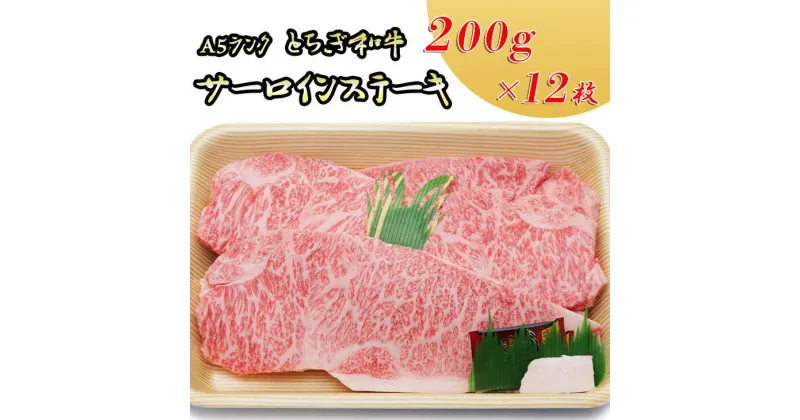 A5ランク とちぎ和牛 200g

サーロインステーキ ×12枚